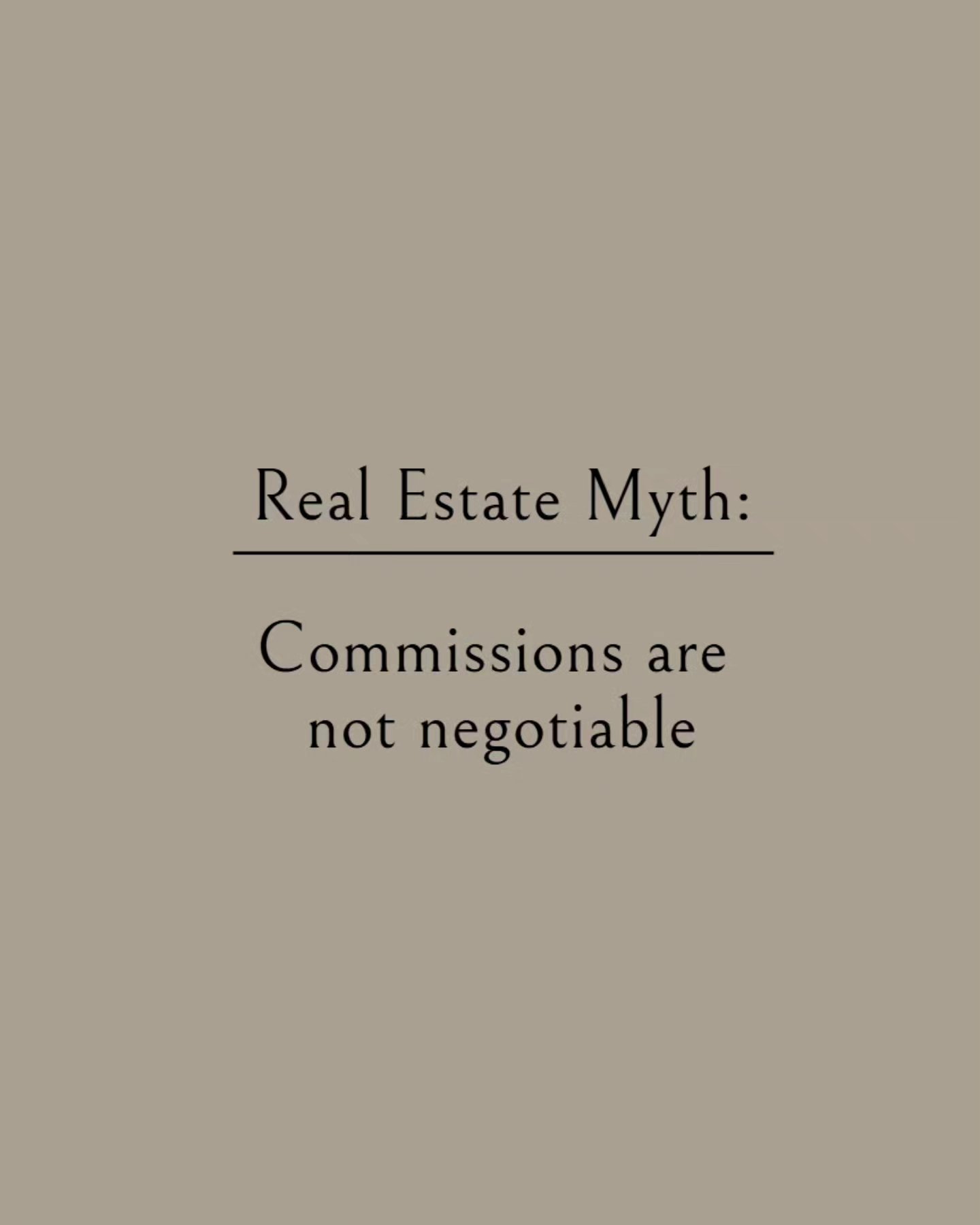 Real Estate Myth:

Commissions are not negotiable